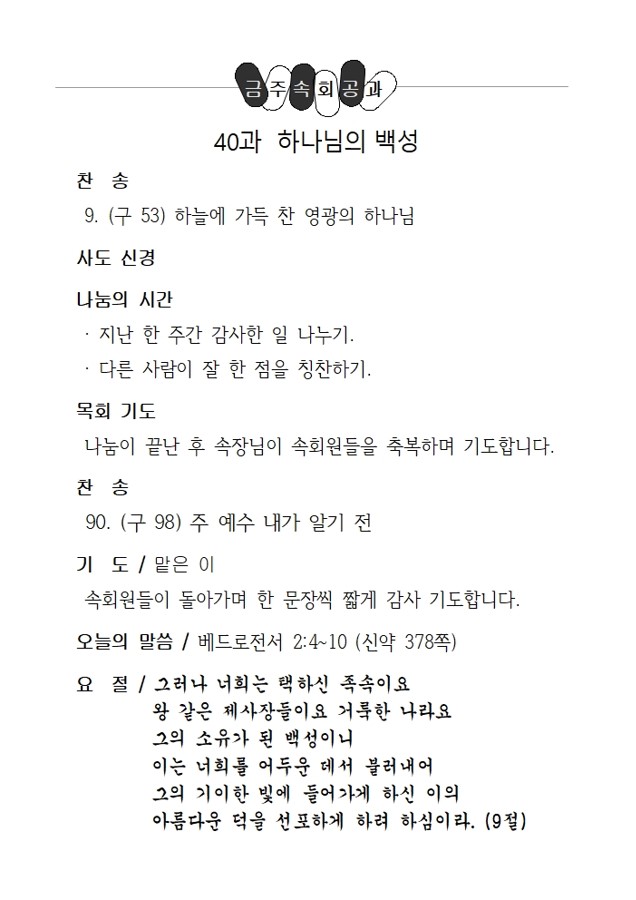 금주속회공과

40과 하나님의 백성

찬 송

9. (구 53) 하늘에 가득 찬 영광의 하나님

사도 신경

나눔의 시간

· 지난 한 주간 감사한 일 나누기.

· 다른 사람이 잘 한 점을 칭찬하기.

목회 기도

나눔이 끝난 후 속장님이 속회원들을 축복하며 기도합니다.

찬 송

90. (구 98) 주 예수 내가 알기 전

기 도 / 맡은 이

속회원들이 돌아가며 한 문장씩 짧게 감사 기도합니다.

오늘의 말씀 / 베드로전서 2:4~10 (신약 378쪽)

요 절 / 그러나 너희는 택하신 족속이요 왕 같은 제사장들이요 거룩한 나라요 그의 소유가 된 백성이니 이는 너희를 어두운 데서 불러내어 그의 기이한 빛에 들어가게 하신 이의 아름다운 덕을 선포하게 하려 하심이라. (9절)